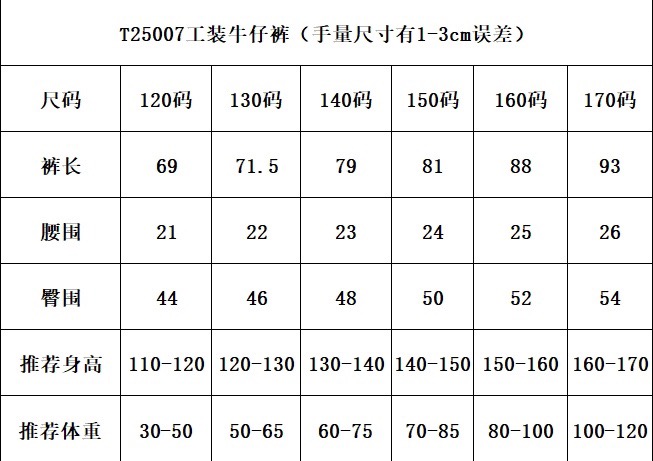 T25007工装牛仔裤（手量尺寸有1-3cm误差）

| 尺码 | 120码 | 130码 | 140码 | 150码 | 160码 | 170码 |
|---|---|---|---|---|---|---|
| 裤长 | 69 | 71.5 | 79 | 81 | 88 | 93 |
| 腰围 | 21 | 22 | 23 | 24 | 25 | 26 |
| 臀围 | 44 | 46 | 48 | 50 | 52 | 54 |
| 推荐身高 | 110-120 | 120-130 | 130-140 | 140-150 | 150-160 | 160-170 |
| 推荐体重 | 30-50 | 50-65 | 60-75 | 70-85 | 80-100 | 100-120 |